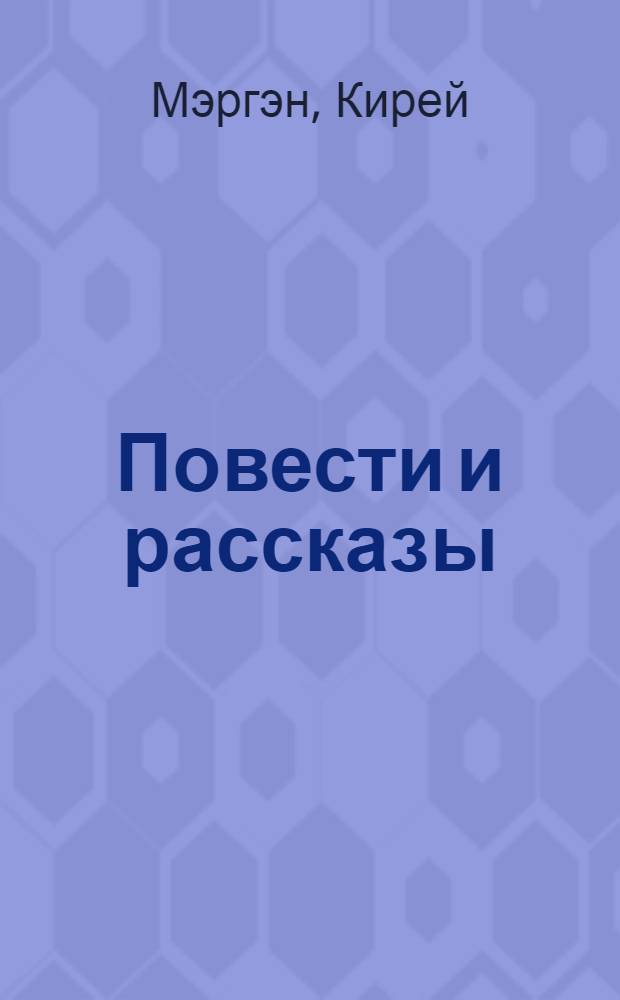 Мэргэн, Кирей

Повести и рассказы